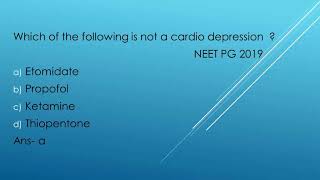 Which of the following is not a cardio depression ?
NEET PG 2019

a) Etomidate
b) Propofol
c) Ketamine
d) Thiopentone

Ans- a